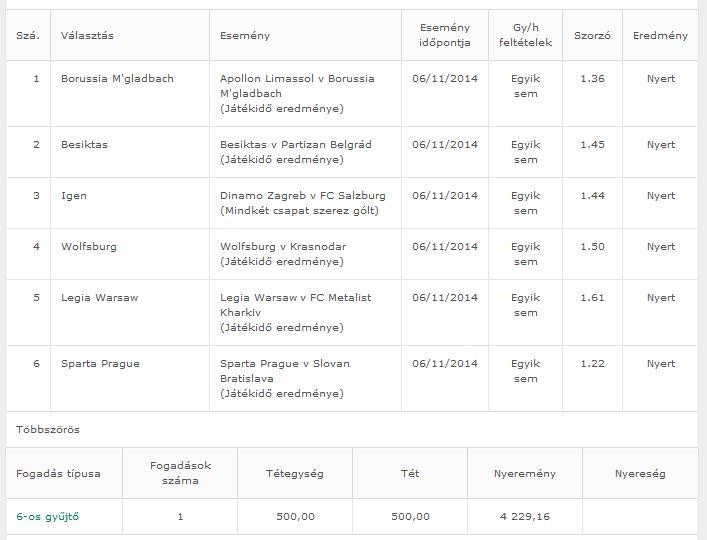 | Szá. | Választás | Esemény | Esemény időpontja | Gy/h feltételek | Szorzó | Eredmény |
|---|---|---|---|---|---|---|
| 1 | Borussia M'gladbach | Apollon Limassol v Borussia M'gladbach (Játékidő eredménye) | 06/11/2014 | Egyik sem | 1.36 | Nyert |
| 2 | Besiktas | Besiktas v Partizan Belgrád (Játékidő eredménye) | 06/11/2014 | Egyik sem | 1.45 | Nyert |
| 3 | Igen | Dinamo Zagreb v FC Salzburg (Mindkét csapat szerez gólt) | 06/11/2014 | Egyik sem | 1.44 | Nyert |
| 4 | Wolfsburg | Wolfsburg v Krasnodar (Játékidő eredménye) | 06/11/2014 | Egyik sem | 1.50 | Nyert |
| 5 | Legia Warsaw | Legia Warsaw v FC Metalist Kharkiv (Játékidő eredménye) | 06/11/2014 | Egyik sem | 1.61 | Nyert |
| 6 | Sparta Prague | Sparta Prague v Slovan Bratislava (Játékidő eredménye) | 06/11/2014 | Egyik sem | 1.22 | Nyert |

Többszörös

| Fogadás típusa | Fogadások száma | Tétegység | Tét | Nyeremény | Nyereség |
|---|---|---|---|---|---|
| 6-os gyűjtő | 1 | 500,00 | 500,00 | 4 229,16 | |